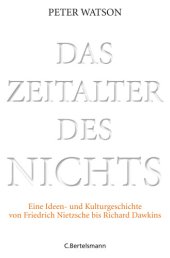 PETER WATSON

DAS ZEITALTER DES NICHTS

Eine Ideen- und Kulturgeschichte von Friedrich Nietzsche bis Richard Dawkins

C.Bertelsmann